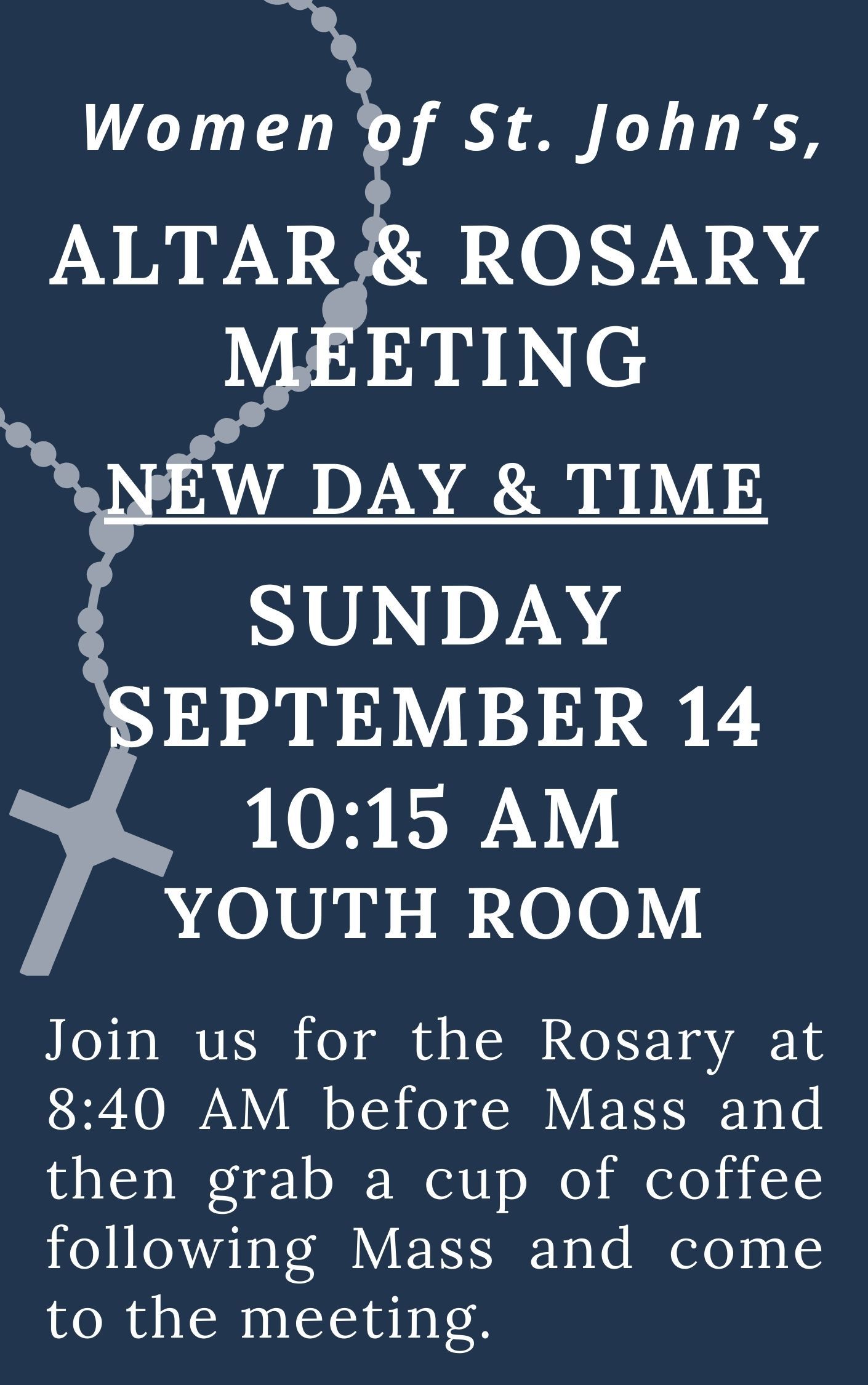 Women of St. John's,

ALTAR & ROSARY MEETING

NEW DAY & TIME

SUNDAY
SEPTEMBER 14
10:15 AM
YOUTH ROOM

Join us for the Rosary at 8:40 AM before Mass and then grab a cup of coffee following Mass and come to the meeting.